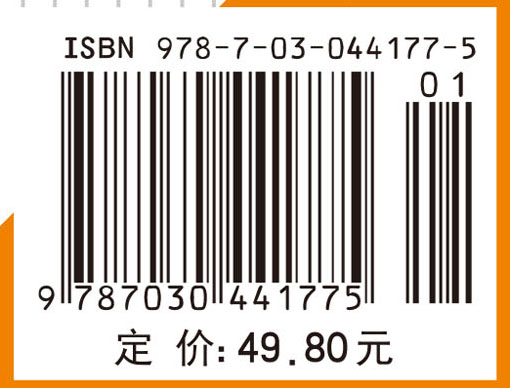 ISBN 978-7-03-044177-5

01

9 787030 441775

定 价: 49.80元